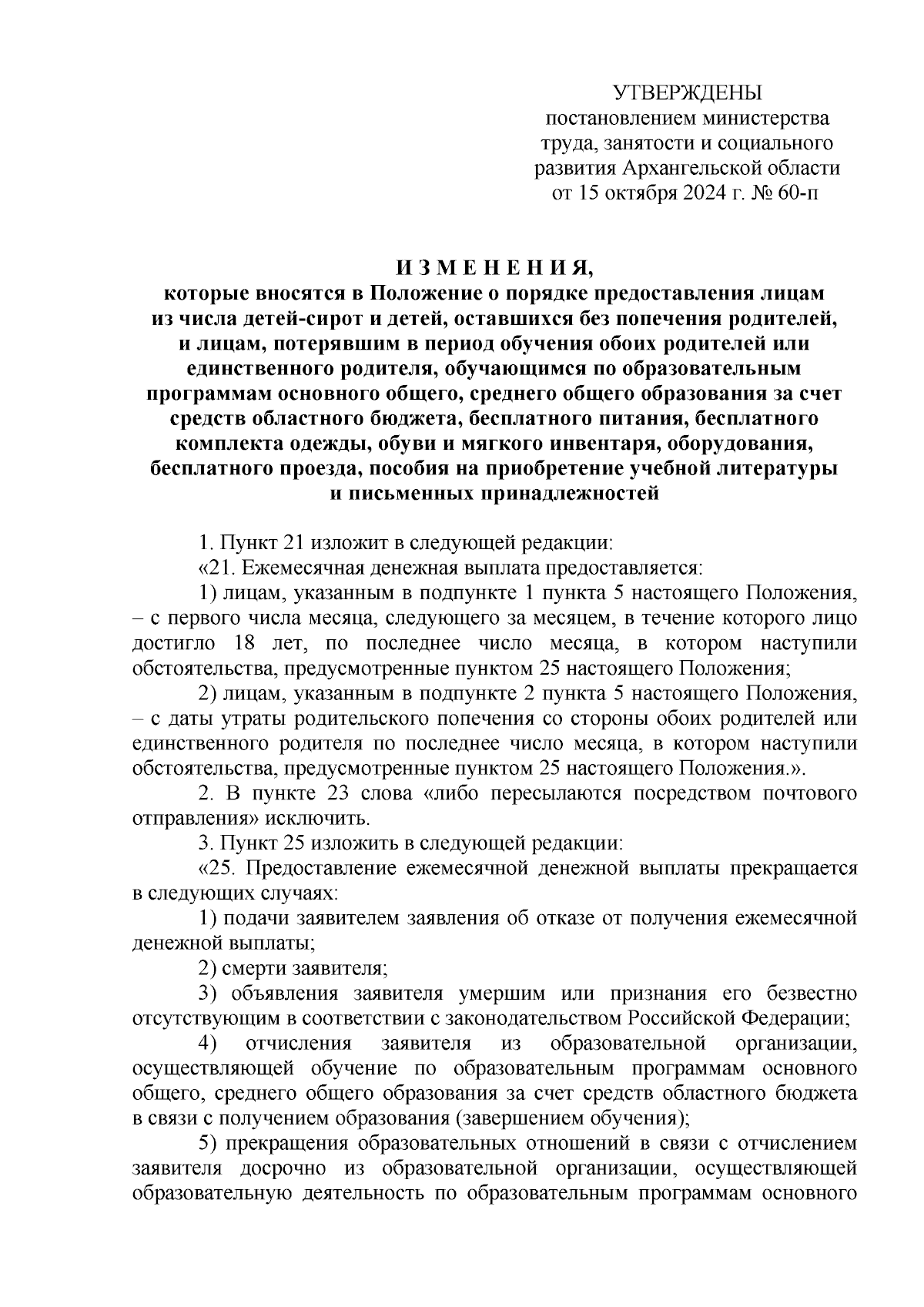 УТВЕРЖДЕНЫ
постановлением министерства труда, занятости и социального развития Архангельской области
от 15 октября 2024 г. № 60-п

И З М Е Н Е Н И Я,
которые вносятся в Положение о порядке предоставления лицам из числа детей-сирот и детей, оставшихся без попечения родителей, и лицам, потерявшим в период обучения обоих родителей или единственного родителя, обучающимся по образовательным программам основного общего, среднего общего образования за счет средств областного бюджета, бесплатного питания, бесплатного комплекта одежды, обуви и мягкого инвентаря, оборудования, бесплатного проезда, пособия на приобретение учебной литературы и письменных принадлежностей

1. Пункт 21 изложит в следующей редакции:

«21. Ежемесячная денежная выплата предоставляется:

1) лицам, указанным в подпункте 1 пункта 5 настоящего Положения, – с первого числа месяца, следующего за месяцем, в течение которого лицо достигло 18 лет, по последнее число месяца, в котором наступили обстоятельства, предусмотренные пунктом 25 настоящего Положения;

2) лицам, указанным в подпункте 2 пункта 5 настоящего Положения, – с даты утраты родительского попечения со стороны обоих родителей или единственного родителя по последнее число месяца, в котором наступили обстоятельства, предусмотренные пунктом 25 настоящего Положения.».

2. В пункте 23 слова «либо пересылаются посредством почтового отправления» исключить.

3. Пункт 25 изложить в следующей редакции:

«25. Предоставление ежемесячной денежной выплаты прекращается в следующих случаях:

1) подачи заявителем заявления об отказе от получения ежемесячной денежной выплаты;

2) смерти заявителя;

3) объявления заявителя умершим или признания его безвестно отсутствующим в соответствии с законодательством Российской Федерации;

4) отчисления заявителя из образовательной организации, осуществляющей обучение по образовательным программам основного общего, среднего общего образования за счет средств областного бюджета в связи с получением образования (завершением обучения);

5) прекращения образовательных отношений в связи с отчислением заявителя досрочно из образовательной организации, осуществляющей образовательную деятельность по образовательным программам основного